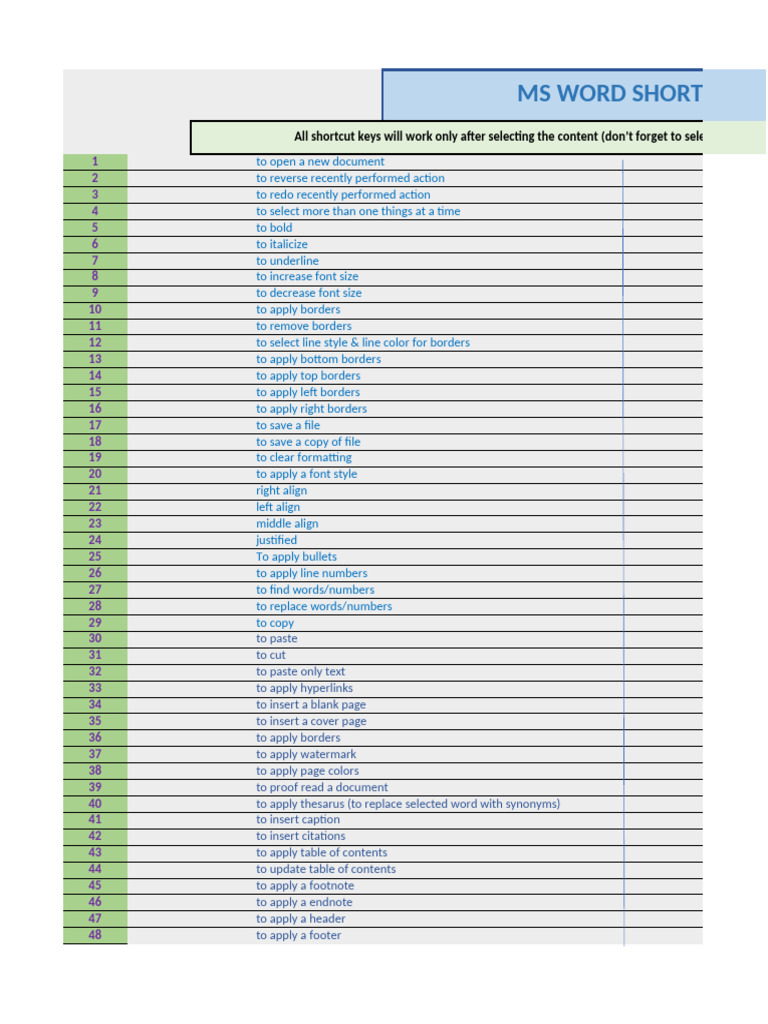 MS WORD SHORT

All shortcut keys will work only after selecting the content (don't forget to sele

| | |
|---|---|
| 1 | to open a new document |
| 2 | to reverse recently performed action |
| 3 | to redo recently performed action |
| 4 | to select more than one things at a time |
| 5 | to bold |
| 6 | to italicize |
| 7 | to underline |
| 8 | to increase font size |
| 9 | to decrease font size |
| 10 | to apply borders |
| 11 | to remove borders |
| 12 | to select line style & line color for borders |
| 13 | to apply bottom borders |
| 14 | to apply top borders |
| 15 | to apply left borders |
| 16 | to apply right borders |
| 17 | to save a file |
| 18 | to save a copy of file |
| 19 | to clear formatting |
| 20 | to apply a font style |
| 21 | right align |
| 22 | left align |
| 23 | middle align |
| 24 | justified |
| 25 | To apply bullets |
| 26 | to apply line numbers |
| 27 | to find words/numbers |
| 28 | to replace words/numbers |
| 29 | to copy |
| 30 | to paste |
| 31 | to cut |
| 32 | to paste only text |
| 33 | to apply hyperlinks |
| 34 | to insert a blank page |
| 35 | to insert a cover page |
| 36 | to apply borders |
| 37 | to apply watermark |
| 38 | to apply page colors |
| 39 | to proof read a document |
| 40 | to apply thesarus (to replace selected word with synonyms) |
| 41 | to insert caption |
| 42 | to insert citations |
| 43 | to apply table of contents |
| 44 | to update table of contents |
| 45 | to apply a footnote |
| 46 | to apply a endnote |
| 47 | to apply a header |
| 48 | to apply a footer |